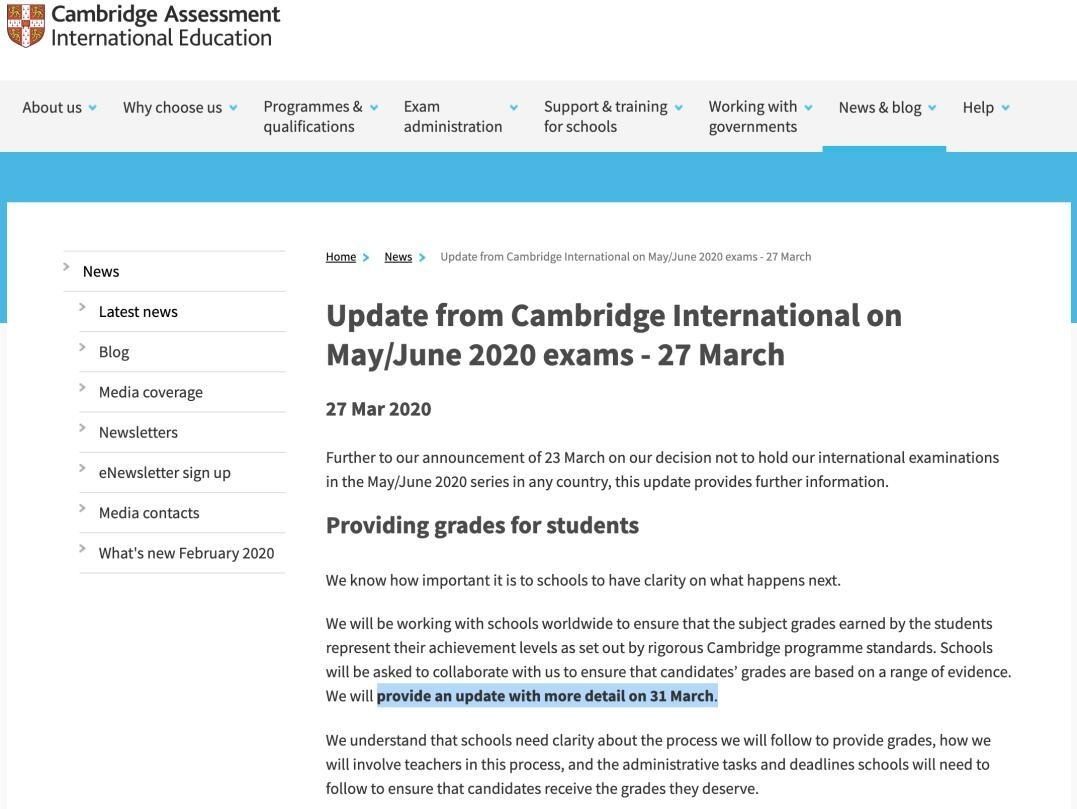 Cambridge Assessment
International Education

About us
Why choose us
Programmes & qualifications
Exam administration
Support & training for schools
Working with governments
News & blog
Help

News
Latest news
Blog
Media coverage
Newsletters
eNewsletter sign up
Media contacts
What's new February 2020

Home > News > Update from Cambridge International on May/June 2020 exams - 27 March

Update from Cambridge International on May/June 2020 exams - 27 March

27 Mar 2020

Further to our announcement of 23 March on our decision not to hold our international examinations in the May/June 2020 series in any country, this update provides further information.

Providing grades for students

We know how important it is to schools to have clarity on what happens next.

We will be working with schools worldwide to ensure that the subject grades earned by the students represent their achievement levels as set out by rigorous Cambridge programme standards. Schools will be asked to collaborate with us to ensure that candidates' grades are based on a range of evidence. We will provide an update with more detail on 31 March.

We understand that schools need clarity about the process we will follow to provide grades, how we will involve teachers in this process, and the administrative tasks and deadlines schools will need to follow to ensure that candidates receive the grades they deserve.